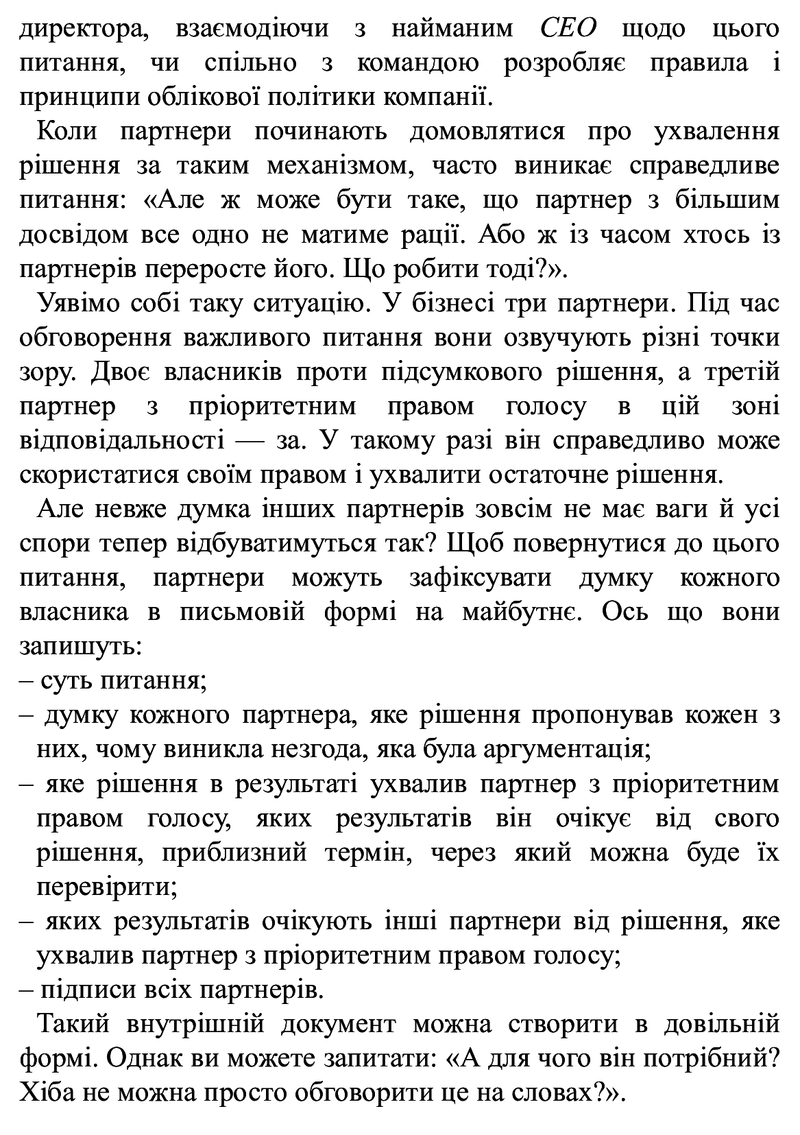 директора, взаємодіючи з найманим CEO щодо цього питання, чи спільно з командою розробляє правила і принципи облікової політики компанії.

Коли партнери починають домовлятися про ухвалення рішення за таким механізмом, часто виникає справедливе питання: «Але ж може бути таке, що партнер з більшим досвідом все одно не матиме рації. Або ж із часом хтось із партнерів переросте його. Що робити тоді?».

Уявімо собі таку ситуацію. У бізнесі три партнери. Під час обговорення важливого питання вони озвучують різні точки зору. Двоє власників проти підсумкового рішення, а третій партнер з пріоритетним правом голосу в цій зоні відповідальності — за. У такому разі він справедливо може скористатися своїм правом і ухвалити остаточне рішення.

Але невже думка інших партнерів зовсім не має ваги й усі спори тепер відбуватимуться так? Щоб повернутися до цього питання, партнери можуть зафіксувати думку кожного власника в письмовій формі на майбутнє. Ось що вони запишуть:
– суть питання;
– думку кожного партнера, яке рішення пропонував кожен з них, чому виникла незгода, яка була аргументація;
– яке рішення в результаті ухвалив партнер з пріоритетним правом голосу, яких результатів він очікує від свого рішення, приблизний термін, через який можна буде їх перевірити;
– яких результатів очікують інші партнери від рішення, яке ухвалив партнер з пріоритетним правом голосу;
– підписи всіх партнерів.

Такий внутрішній документ можна створити в довільній формі. Однак ви можете запитати: «А для чого він потрібний? Хіба не можна просто обговорити це на словах?».